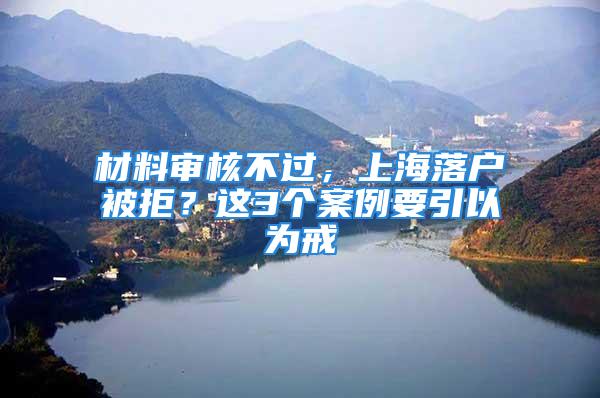 材料审核不过，上海落户被拒？这3个案例要引以为戒